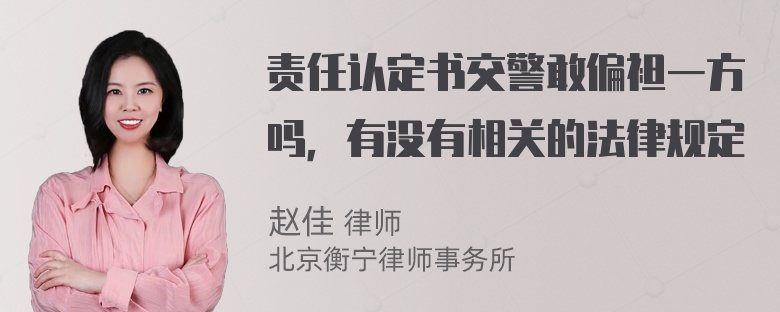 责任认定书交警敢偏袒一方吗，有没有相关的法律规定

赵佳 律师
北京衡宁律师事务所